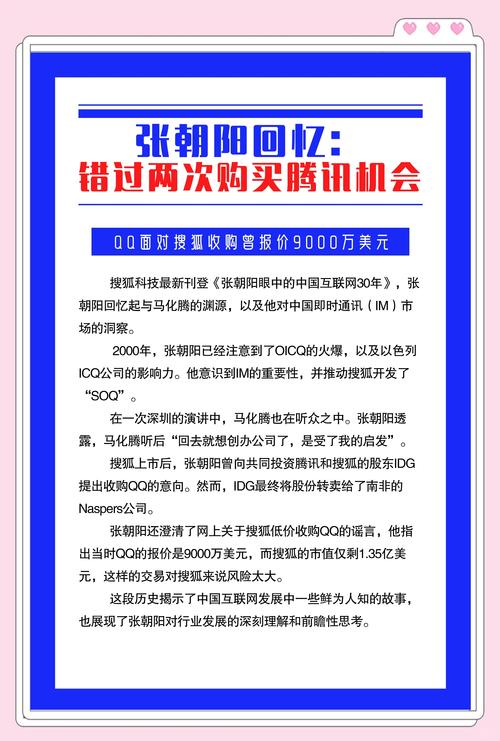 张朝阳回忆：
错过两次购买腾讯机会

QQ面对搜狐收购曾报价9000万美元

搜狐科技最新刊登《张朝阳眼中的中国互联网30年》，张朝阳回忆起与马化腾的渊源，以及他对中国即时通讯（IM）市场的洞察。

2000年，张朝阳已经注意到了OICQ的火爆，以及以色列ICQ公司的影响力。他意识到IM的重要性，并推动搜狐开发了“SOQ”。

在一次深圳的演讲中，马化腾也在听众之中。张朝阳透露，马化腾听后“回去就想创办公司了，是受了我的启发”。

搜狐上市后，张朝阳曾向共同投资腾讯和搜狐的股东IDG提出收购QQ的意向。然而，IDG最终将股份转卖给了南非的Naspers公司。

张朝阳还澄清了网上关于搜狐低价收购QQ的谣言，他指出当时QQ的报价是9000万美元，而搜狐的市值仅剩1.35亿美元，这样的交易对搜狐来说风险太大。

这段历史揭示了中国互联网发展中一些鲜为人知的故事，也展现了张朝阳对行业发展的深刻理解和前瞻性思考。